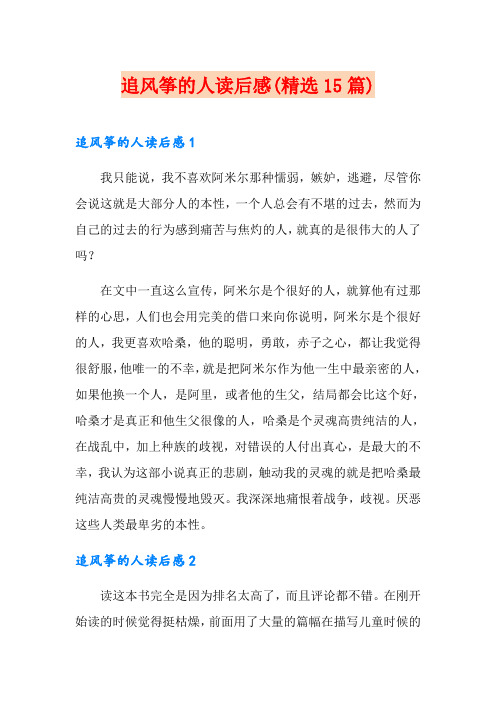 追风筝的人读后感(精选15篇)

追风筝的人读后感1

我只能说，我不喜欢阿米尔那种懦弱，嫉妒，逃避，尽管你会说这就是大部分人的本性，一个人总会有不堪的过去，然而为自己的过去的行为感到痛苦与焦灼的人，就真的是很伟大的人了吗？

在文中一直这么宣传，阿米尔是个很好的人，就算他有过那样的心思，人们也会用完美的借口来向你说明，阿米尔是个很好的人，我更喜欢哈桑，他的聪明，勇敢，赤子之心，都让我觉得很舒服，他唯一的不幸，就是把阿米尔作为他一生中最亲密的人，如果他换一个人，是阿里，或者他的生父，结局都会比这个好，哈桑才是真正和他生父很像的人，哈桑是个灵魂高贵纯洁的人，在战乱中，加上种族的歧视，对错误的人付出真心，是最大的不幸，我认为这部小说真正的悲剧，触动我的灵魂的就是把哈桑最纯洁高贵的灵魂慢慢地毁灭。我深深地痛恨着战争，歧视。厌恶这些人类最卑劣的本性。

追风筝的人读后感2

读这本书完全是因为排名太高了，而且评论都不错。在刚开始读的时候觉得挺枯燥，前面用了大量的篇幅在描写儿童时候的